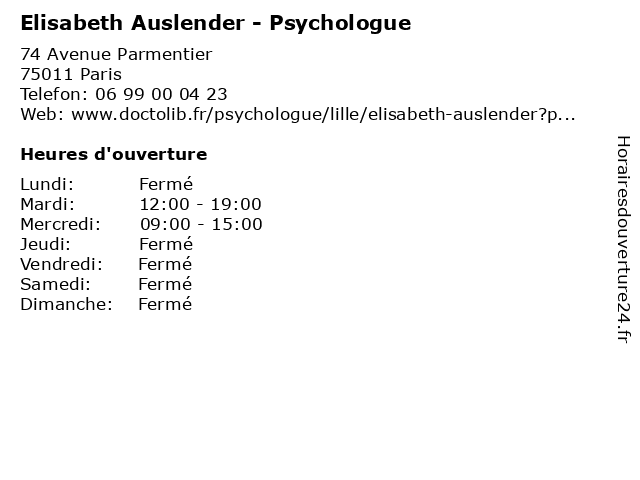 Elisabeth Auslender - Psychologue

74 Avenue Parmentier
75011 Paris
Telefon: 06 99 00 04 23
Web: www.doctolib.fr/psychologue/lille/elisabeth-auslender?p...

Heures d'ouverture

Lundi: Fermé
Mardi: 12:00 - 19:00
Mercredi: 09:00 - 15:00
Jeudi: Fermé
Vendredi: Fermé
Samedi: Fermé
Dimanche: Fermé

Horairesdouverture24.fr